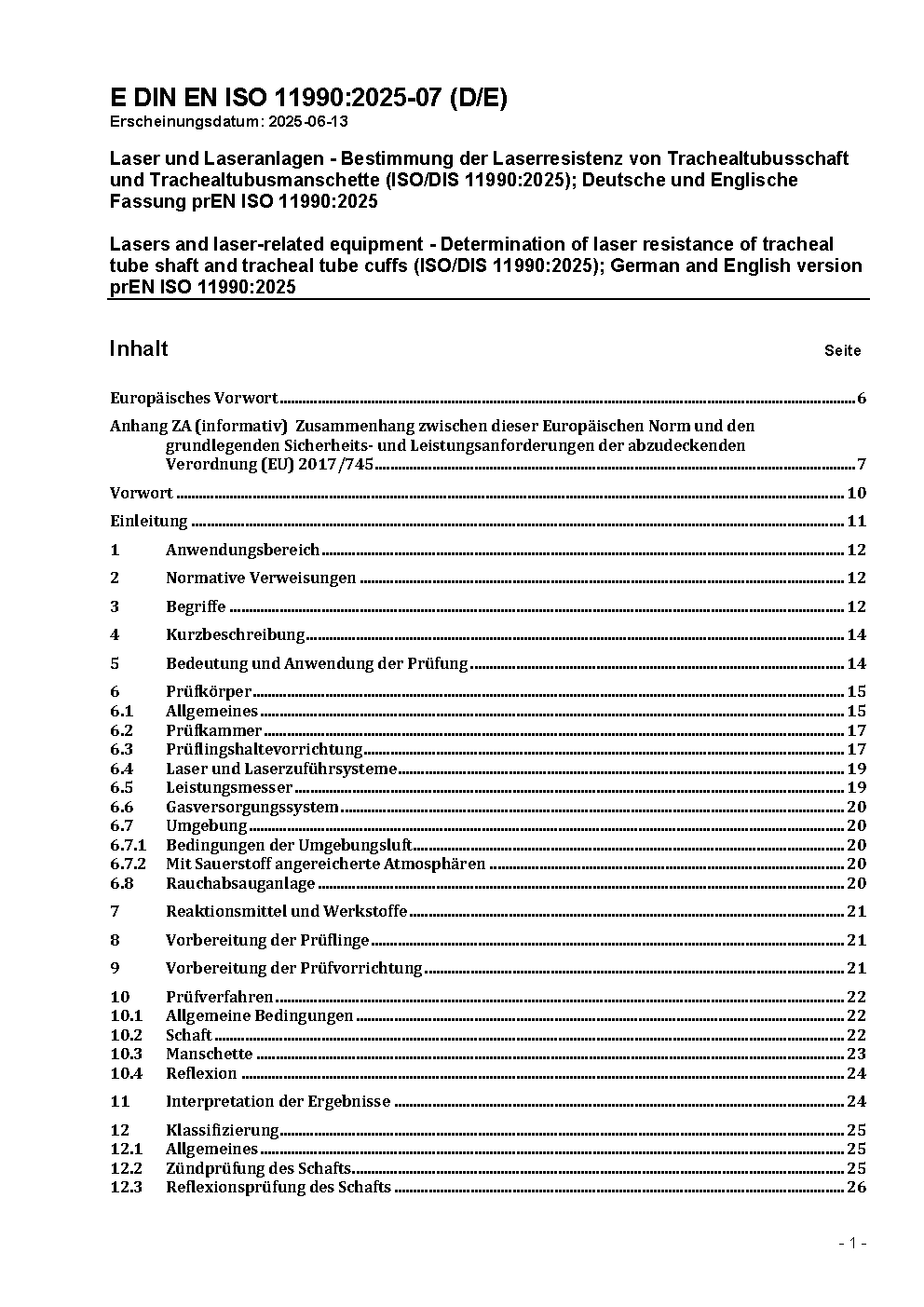 E DIN EN ISO 11990:2025-07 (D/E)
Erscheinungsdatum: 2025-06-13

Laser und Laseranlagen - Bestimmung der Laserresistenz von Trachealtubusschaft und Trachealtubusmanschette (ISO/DIS 11990:2025); Deutsche und Englische Fassung prEN ISO 11990:2025

Lasers and laser-related equipment - Determination of laser resistance of tracheal tube shaft and tracheal tube cuffs (ISO/DIS 11990:2025); German and English version prEN ISO 11990:2025

Inhalt Seite

Europäisches Vorwort 6

Anhang ZA (informativ) Zusammenhang zwischen dieser Europäischen Norm und den grundlegenden Sicherheits- und Leistungsanforderungen der abzudeckenden Verordnung (EU) 2017/745 7

Vorwort 10

Einleitung 11

1 Anwendungsbereich 12

2 Normative Verweisungen 12

3 Begriffe 12

4 Kurzbeschreibung 14

5 Bedeutung und Anwendung der Prüfung 14

6 Prüfkörper 15
6.1 Allgemeines 15
6.2 Prüfkammer 17
6.3 Prüflingshaltevorrichtung 17
6.4 Laser und Laserzuführsysteme 19
6.5 Leistungsmesser 19
6.6 Gasversorgungssystem 20
6.7 Umgebung 20
6.7.1 Bedingungen der Umgebungsluft 20
6.7.2 Mit Sauerstoff angereicherte Atmosphären 20
6.8 Rauchabsauganlage 20

7 Reaktionsmittel und Werkstoffe 21

8 Vorbereitung der Prüflinge 21

9 Vorbereitung der Prüfvorrichtung 21

10 Prüfverfahren 22
10.1 Allgemeine Bedingungen 22
10.2 Schaft 22
10.3 Manschette 23
10.4 Reflexion 24

11 Interpretation der Ergebnisse 24

12 Klassifizierung 25
12.1 Allgemeines 25
12.2 Zündprüfung des Schafts 25
12.3 Reflexionsprüfung des Schafts 26

- 1 -